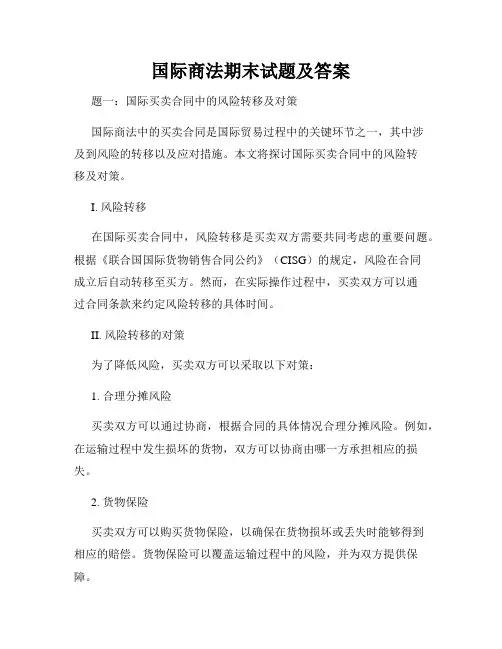 国际商法期末试题及答案

题一：国际买卖合同中的风险转移及对策

国际商法中的买卖合同是国际贸易过程中的关键环节之一，其中涉及到风险的转移以及应对措施。本文将探讨国际买卖合同中的风险转移及对策。

I. 风险转移

在国际买卖合同中，风险转移是买卖双方需要共同考虑的重要问题。根据《联合国国际货物销售合同公约》（CISG）的规定，风险在合同成立后自动转移至买方。然而，在实际操作过程中，买卖双方可以通过合同条款来约定风险转移的具体时间。

II. 风险转移的对策

为了降低风险，买卖双方可以采取以下对策：

1. 合理分摊风险

买卖双方可以通过协商，根据合同的具体情况合理分摊风险。例如，在运输过程中发生损坏的货物，双方可以协商由哪一方承担相应的损失。

2. 货物保险

买卖双方可以购买货物保险，以确保在货物损坏或丢失时能够得到相应的赔偿。货物保险可以覆盖运输过程中的风险，并为双方提供保障。